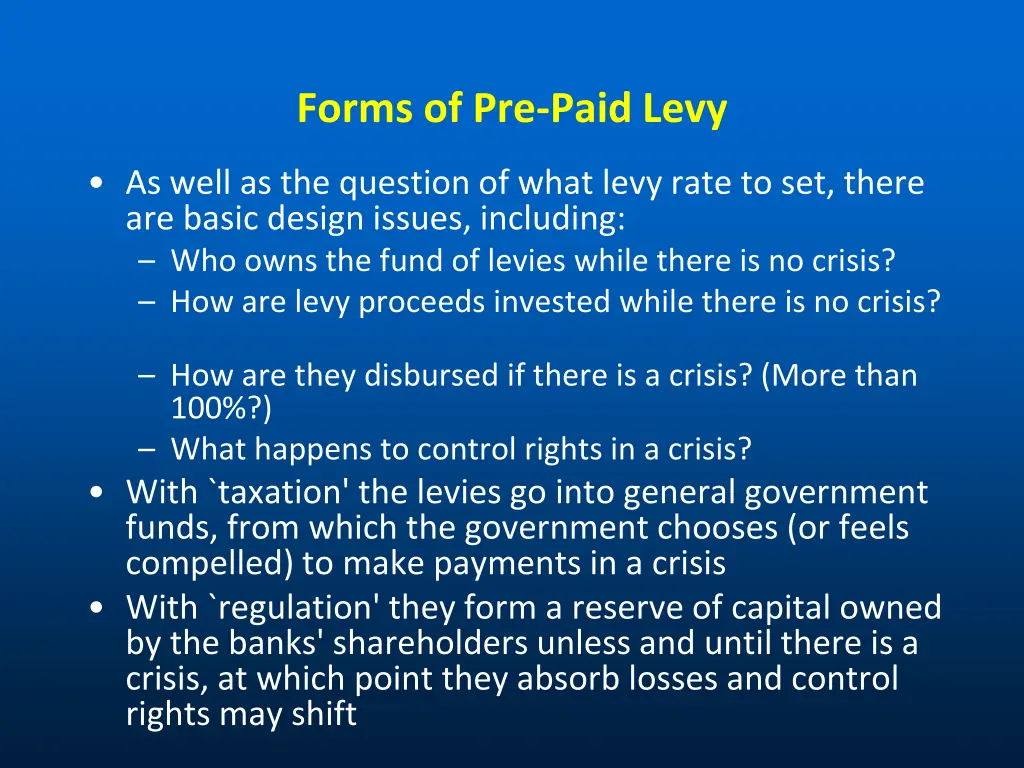 Forms of Pre-Paid Levy

• As well as the question of what levy rate to set, there are basic design issues, including:
– Who owns the fund of levies while there is no crisis?
– How are levy proceeds invested while there is no crisis?

– How are they disbursed if there is a crisis? (More than 100%?)
– What happens to control rights in a crisis?
• With `taxation' the levies go into general government funds, from which the government chooses (or feels compelled) to make payments in a crisis
• With `regulation' they form a reserve of capital owned by the banks' shareholders unless and until there is a crisis, at which point they absorb losses and control rights may shift